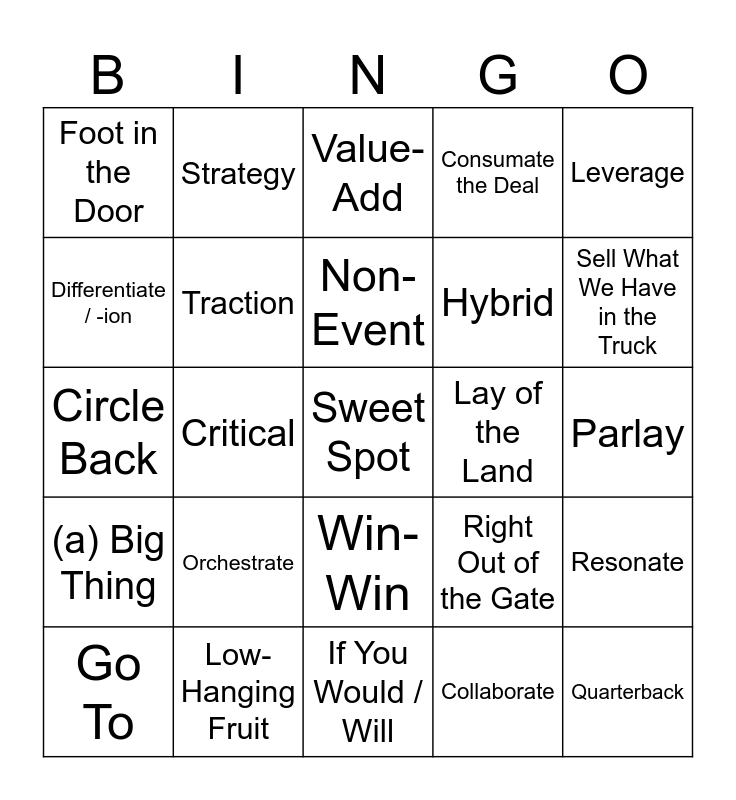 | B | I | N | G | O |
|---|---|---|---|---|
| Foot in the Door | Strategy | Value-Add | Consumate the Deal | Leverage |
| Differentiate / -ion | Traction | Non-Event | Hybrid | Sell What We Have in the Truck |
| Circle Back | Critical | Sweet Spot | Lay of the Land | Parlay |
| (a) Big Thing | Orchestrate | Win-Win | Right Out of the Gate | Resonate |
| Go To | Low-Hanging Fruit | If You Would / Will | Collaborate | Quarterback |